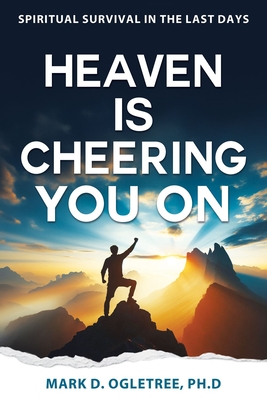 SPIRITUAL SURVIVAL IN THE LAST DAYS

HEAVEN IS CHEERING YOU ON

MARK D. OGLETREE, PH.D